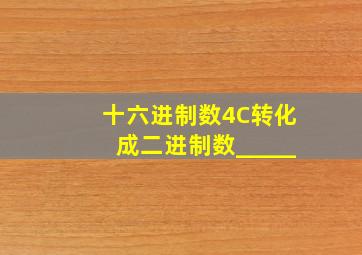 十六进制数4C转化成二进制数_____